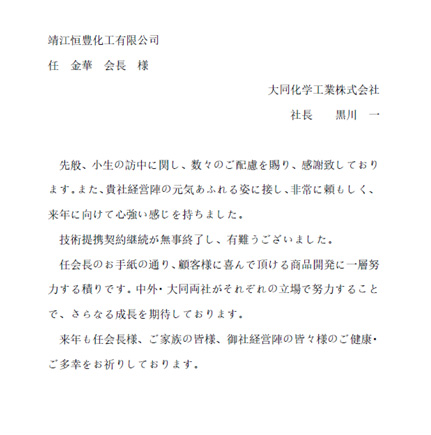 靖江恒豊化工有限公司

任　金華　会長　様

大同化学工業株式会社

社長　　黒川　一

先般、小生の訪中に関し、数々のご配慮を賜り、感謝致しております。また、貴社経営陣の元気あふれる姿に接し、非常に頼もしく、来年に向けて心強い感じを持ちました。

技術提携契約継続が無事終了し、有難うございました。

任会長のお手紙の通り、顧客様に喜んで頂ける商品開発に一層努力する積りです。中外・大同両社がそれぞれの立場で努力することで、さらなる成長を期待しております。

来年も任会長様、ご家族の皆様、御社経営陣の皆々様のご健康・ご多幸をお祈りしております。